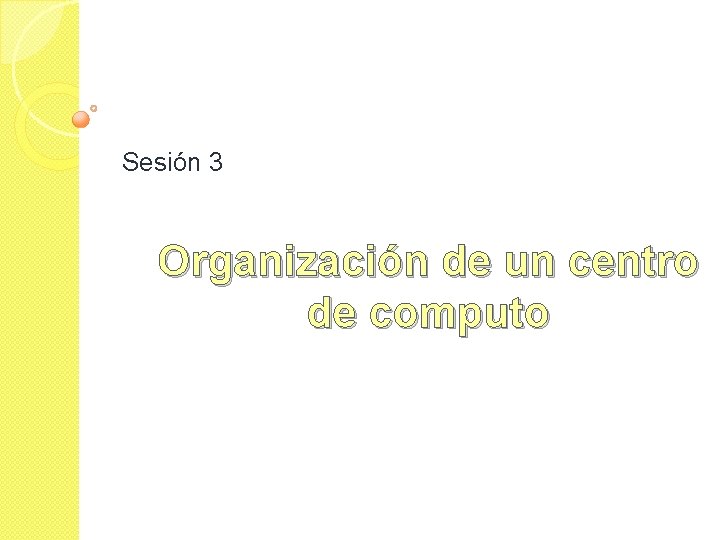 Sesión 3

Organización de un centro de computo